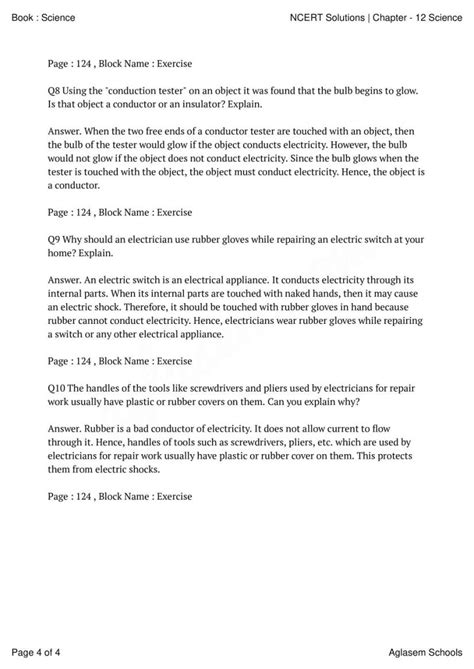 Book : Science

NCERT Solutions | Chapter - 12 Science

Page : 124 , Block Name : Exercise

Q8 Using the "conduction tester" on an object it was found that the bulb begins to glow. Is that object a conductor or an insulator? Explain.

Answer. When the two free ends of a conductor tester are touched with an object, then the bulb of the tester would glow if the object conducts electricity. However, the bulb would not glow if the object does not conduct electricity. Since the bulb glows when the tester is touched with the object, the object must conduct electricity. Hence, the object is a conductor.

Page : 124 , Block Name : Exercise

Q9 Why should an electrician use rubber gloves while repairing an electric switch at your home? Explain.

Answer. An electric switch is an electrical appliance. It conducts electricity through its internal parts. When its internal parts are touched with naked hands, then it may cause an electric shock. Therefore, it should be touched with rubber gloves in hand because rubber cannot conduct electricity. Hence, electricians wear rubber gloves while repairing a switch or any other electrical appliance.

Page : 124 , Block Name : Exercise

Q10 The handles of the tools like screwdrivers and pliers used by electricians for repair work usually have plastic or rubber covers on them. Can you explain why?

Answer. Rubber is a bad conductor of electricity. It does not allow current to flow through it. Hence, handles of tools such as screwdrivers, pliers, etc. which are used by electricians for repair work usually have plastic or rubber cover on them. This protects them from electric shocks.

Page : 124 , Block Name : Exercise

Page 4 of 4

Aglasem Schools